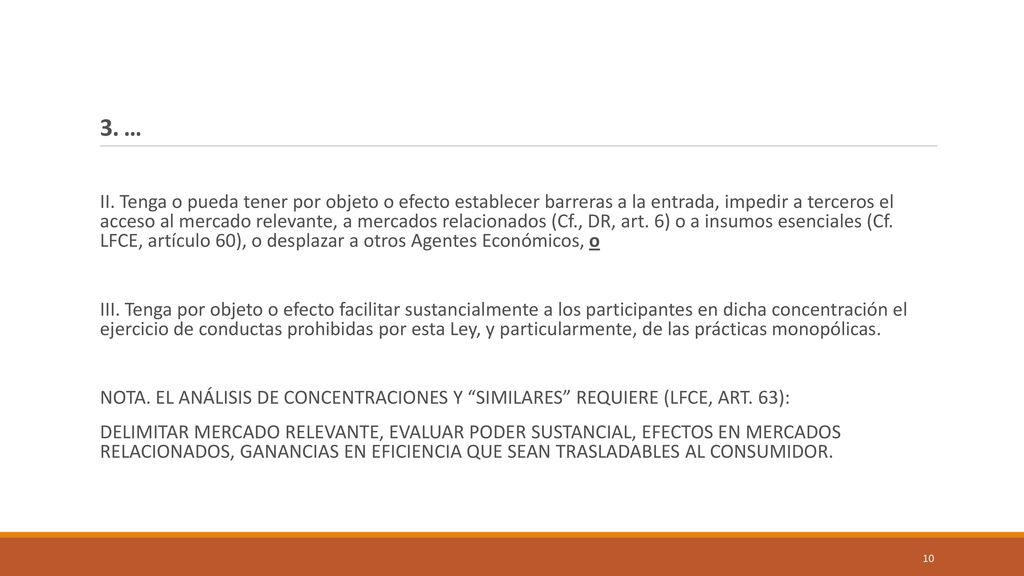 3. …

II. Tenga o pueda tener por objeto o efecto establecer barreras a la entrada, impedir a terceros el acceso al mercado relevante, a mercados relacionados (Cf., DR, art. 6) o a insumos esenciales (Cf. LFCE, artículo 60), o desplazar a otros Agentes Económicos, o

III. Tenga por objeto o efecto facilitar sustancialmente a los participantes en dicha concentración el ejercicio de conductas prohibidas por esta Ley, y particularmente, de las prácticas monopólicas.

NOTA. EL ANÁLISIS DE CONCENTRACIONES Y “SIMILARES” REQUIERE (LFCE, ART. 63):

DELIMITAR MERCADO RELEVANTE, EVALUAR PODER SUSTANCIAL, EFECTOS EN MERCADOS RELACIONADOS, GANANCIAS EN EFICIENCIA QUE SEAN TRASLADABLES AL CONSUMIDOR.

10